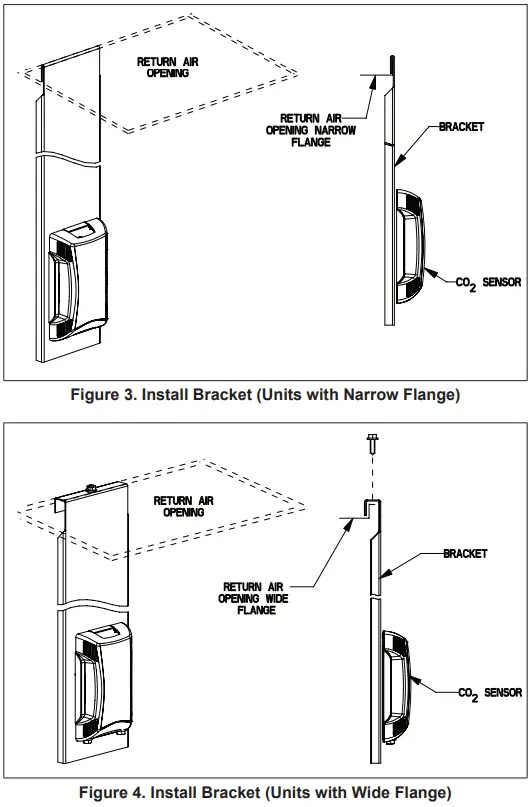 RETURN AIR OPENING

RETURN AIR OPENING NARROW FLANGE

BRACKET

$CO_2$ SENSOR

Figure 3. Install Bracket (Units with Narrow Flange)

RETURN AIR OPENING

RETURN AIR OPENING WIDE FLANGE

BRACKET

$CO_2$ SENSOR

Figure 4. Install Bracket (Units with Wide Flange)